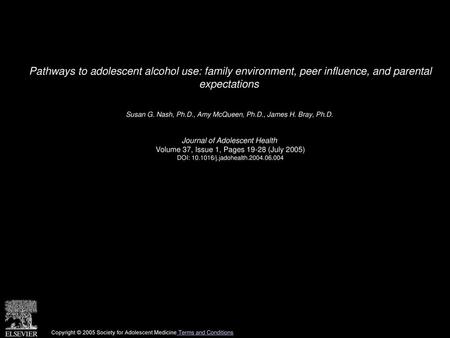 Pathways to adolescent alcohol use: family environment, peer influence, and parental expectations

Susan G. Nash, Ph.D., Amy McQueen, Ph.D., James H. Bray, Ph.D.

Journal of Adolescent Health
Volume 37, Issue 1, Pages 19-28 (July 2005)
DOI: 10.1016/j.jadohealth.2004.06.004

ELSEVIER

Copyright © 2005 Society for Adolescent Medicine Terms and Conditions